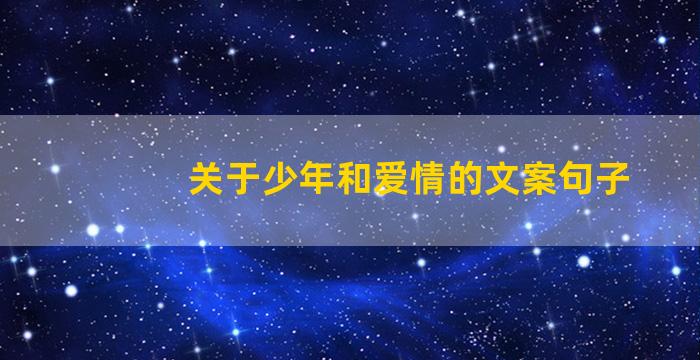 关于少年和爱情的文案句子